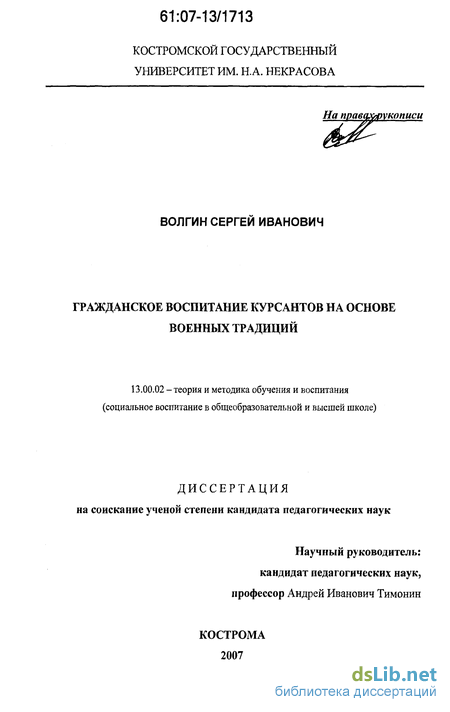 61:07-13/1713

КОСТРОМСКОЙ ГОСУДАРСТВЕННЫЙ УНИВЕРСИТЕТ ИМ. Н.А. НЕКРАСОВА

На правах рукописи

ВОЛГИН СЕРГЕЙ ИВАНОВИЧ

ГРАЖДАНСКОЕ ВОСПИТАНИЕ КУРСАНТОВ НА ОСНОВЕ ВОЕННЫХ ТРАДИЦИЙ

13.00.02 – теория и методика обучения и воспитания (социальное воспитание в общеобразовательной и высшей школе)

ДИССЕРТАЦИЯ

на соискание ученой степени кандидата педагогических наук

Научный руководитель:
кандидат педагогических наук,
профессор Андрей Иванович Тимонин

КОСТРОМА
2007

dsLib.net
библиотека диссертаций